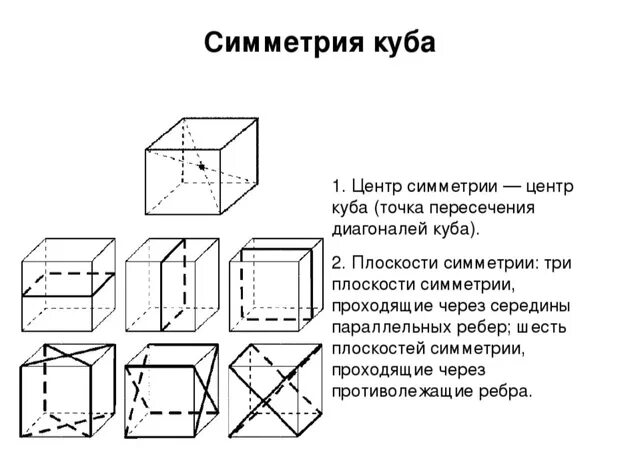 Симметрия куба

1. Центр симметрии — центр куба (точка пересечения диагоналей куба).

2. Плоскости симметрии: три плоскости симметрии, проходящие через середины параллельных ребер; шесть плоскостей симметрии, проходящие через противолежащие ребра.